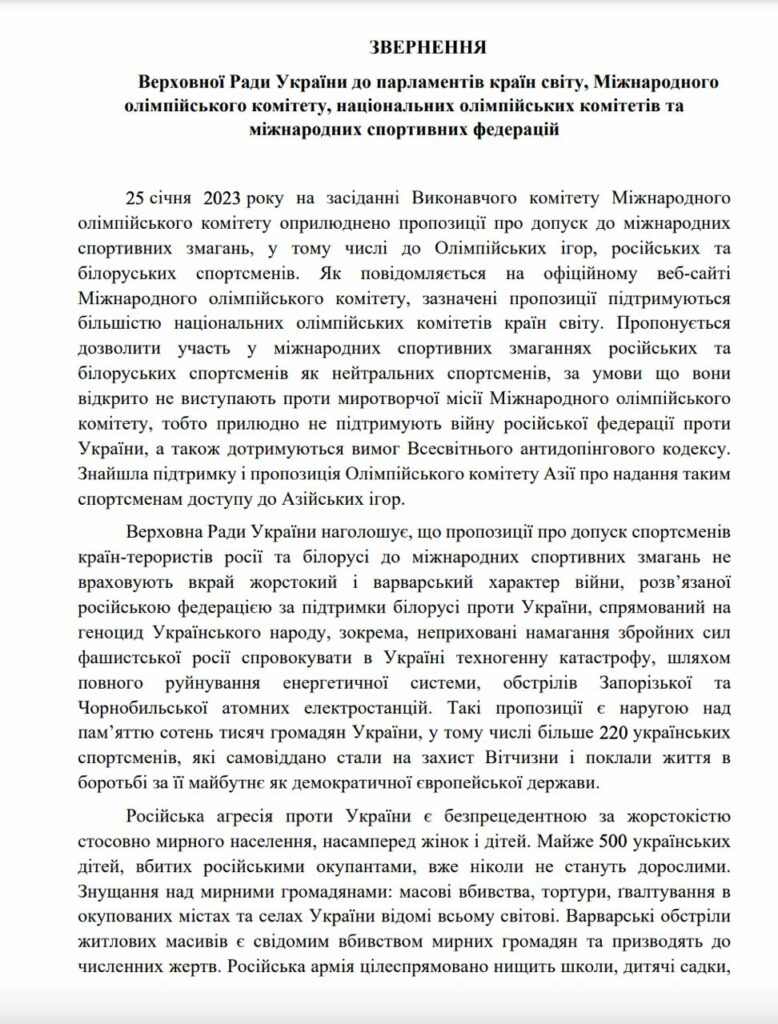 ЗВЕРНЕННЯ

Верховної Ради України до парламентів країн світу, Міжнародного олімпійського комітету, національних олімпійських комітетів та міжнародних спортивних федерацій

25 січня 2023 року на засіданні Виконавчого комітету Міжнародного олімпійського комітету оприлюднено пропозиції про допуск до міжнародних спортивних змагань, у тому числі до Олімпійських ігор, російських та білоруських спортсменів. Як повідомляється на офіційному веб-сайті Міжнародного олімпійського комітету, зазначені пропозиції підтримуються більшістю національних олімпійських комітетів країн світу. Пропонується дозволити участь у міжнародних спортивних змаганнях російських та білоруських спортсменів як нейтральних спортсменів, за умови що вони відкрито не виступають проти миротворчої місії Міжнародного олімпійського комітету, тобто прилюдно не підтримують війну російської федерації проти України, а також дотримуються вимог Всесвітнього антидопінгового кодексу. Знайшла підтримку і пропозиція Олімпійського комітету Азії про надання таким спортсменам доступу до Азійських ігор.

Верховна Ради України наголошує, що пропозиції про допуск спортсменів країн-терористів росії та білорусі до міжнародних спортивних змагань не враховують вкрай жорстокий і варварський характер війни, розв'язаної російською федерацією за підтримки білорусі проти України, спрямований на геноцид Українського народу, зокрема, неприховані намагання збройних сил фашистської росії спровокувати в Україні техногенну катастрофу, шляхом повного руйнування енергетичної системи, обстрілів Запорізької та Чорнобильської атомних електростанцій. Такі пропозиції є наругою над пам'яттю сотень тисяч громадян України, у тому числі більше 220 українських спортсменів, які самовіддано стали на захист Вітчизни і поклали життя в боротьбі за її майбутнє як демократичної європейської держави.

Російська агресія проти України є безпрецедентною за жорстокістю стосовно мирного населення, насамперед жінок і дітей. Майже 500 українських дітей, вбитих російськими окупантами, вже ніколи не стануть дорослими. Знущання над мирними громадянами: масові вбивства, тортури, гвалтування в окупованих містах та селах України відомі всьому світові. Варварські обстріли житлових масивів є свідомим вбивством мирних громадян та призводять до численних жертв. Російська армія цілеспрямовано нищить школи, дитячі садки,